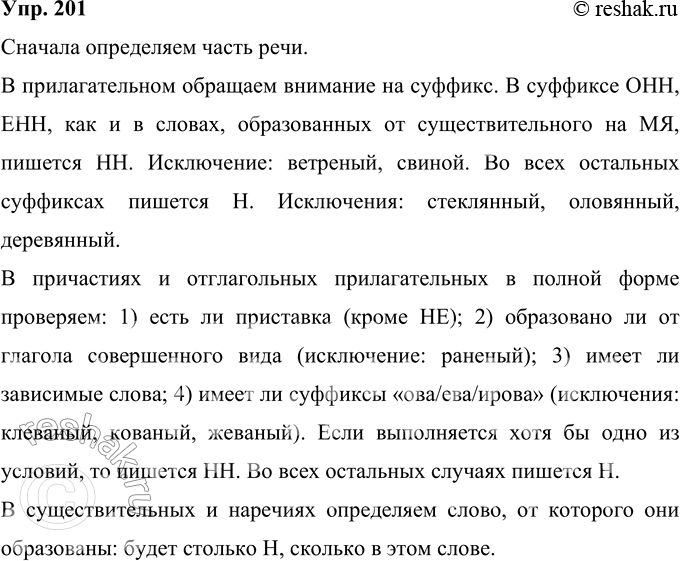 Упр. 201 © reshak.ru

Сначала определяем часть речи.

В прилагательном обращаем внимание на суффикс. В суффиксе ОНН, ЕНН, как и в словах, образованных от существительного на МЯ, пишется НН. Исключение: ветреный, свиной. Во всех остальных суффиксах пишется Н. Исключения: стеклянный, оловянный, деревянный.

В причастиях и отглагольных прилагательных в полной форме проверяем: 1) есть ли приставка (кроме НЕ); 2) образовано ли от глагола совершенного вида (исключение: раненый); 3) имеет ли зависимые слова; 4) имеет ли суффиксы «ова/ева/ирова» (исключения: клеваный, кованый, жеваный). Если выполняется хотя бы одно из условий, то пишется НН. Во всех остальных случаях пишется Н.

В существительных и наречиях определяем слово, от которого они образованы: будет столько Н, сколько в этом слове.

© reshak.ru